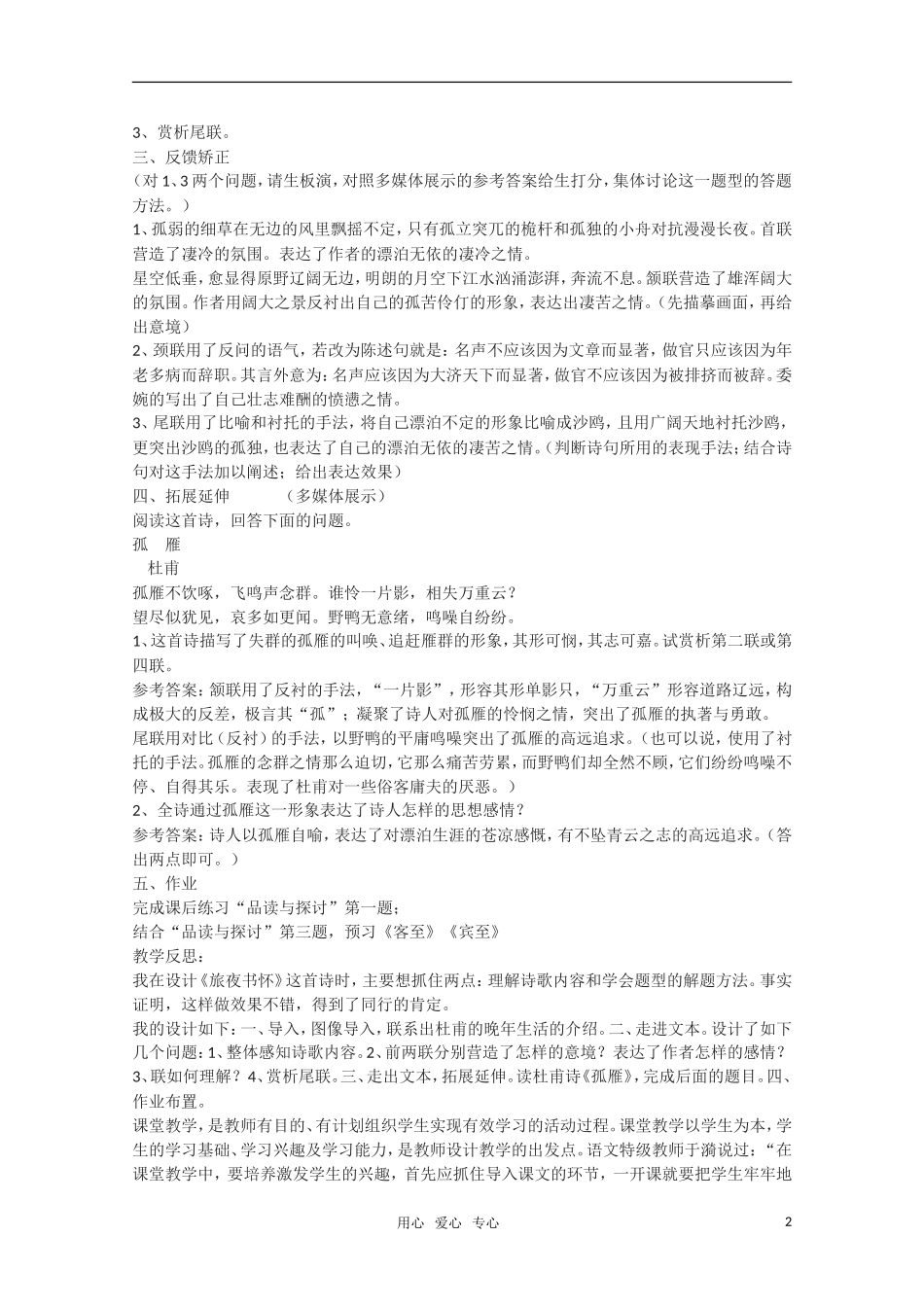 3、赏析尾联。
三、反馈矫正
（对 1、3 两个问题，请生板演，对照多媒体展示的参考答案给生打分，集体讨论这一题型的答题方法。）
1、孤弱的细草在无边的风里飘摇不定，只有孤立突兀的桅杆和孤独的小舟对抗漫漫长夜。首联营造了凄冷的氛围。表达了作者的漂泊无依的凄冷之情。
星空低垂，愈显得原野辽阔无边，明朗的月空下江水汹涌澎湃，奔流不息。颔联营造了雄浑阔大的氛围。作者用阔大之景反衬出自己的孤苦伶仃的形象，表达出凄苦之情。（先描摹画面，再给出意境）
2、颈联用了反问的语气，若改为陈述句就是：名声不应该因为文章而显著，做官只应该因为年老多病而辞职。其言外意为：名声应该因为大济天下而显著，做官不应该因为被排挤而被辞。委婉的写出了自己壮志难酬的愤懑之情。
3、尾联用了比喻和衬托的手法，将自己漂泊不定的形象比喻成沙鸥，且用广阔天地衬托沙鸥，更突出沙鸥的孤独，也表达了自己的漂泊无依的凄苦之情。（判断诗句所用的表现手法；结合诗句对这手法加以阐述；给出表达效果）
四、拓展延伸　　（多媒体展示）
阅读这首诗，回答下面的问题。
孤　雁
杜甫
孤雁不饮啄，飞鸣声念群。谁怜一片影，相失万重云？
望尽似犹见，哀多如更闻。野鸭无意绪，鸣噪自纷纷。
1、这首诗描写了失群的孤雁的叫唤、追赶雁群的形象，其形可悯，其志可嘉。试赏析第二联或第四联。
参考答案：颔联用了反衬的手法，“一片影”，形容其形单影只，“万重云”形容道路辽远，构成极大的反差，极言其“孤”；凝聚了诗人对孤雁的怜悯之情，突出了孤雁的执著与勇敢。
尾联用对比（反衬）的手法，以野鸭的平庸鸣噪突出了孤雁的高远追求。（也可以说，使用了衬托的手法。孤雁的念群之情那么迫切，它那么痛苦劳累，而野鸭们却全然不顾，它们纷纷鸣噪不停、自得其乐。表现了杜甫对一些俗客庸夫的厌恶。）
2、全诗通过孤雁这一形象表达了诗人怎样的思想感情？
参考答案：诗人以孤雁自喻，表达了对漂泊生涯的苍凉感慨，有不坠青云之志的高远追求。（答出两点即可。）
五、作业
完成课后练习“品读与探讨”第一题；
结合“品读与探讨”第三题，预习《客至》《宾至》
教学反思：
我在设计《旅夜书怀》这首诗时，主要想抓住两点：理解诗歌内容和学会题型的解题方法。事实证明，这样做效果不错，得到了同行的肯定。
我的设计如下：一、导入，图像导入，联系出杜甫的晚年生活的介绍。二、走进文本。设计了如下几个问题：1、整体感知诗歌内容。2、前两联分别营造了怎样的意境？表达了作者怎样的感情？3、联如何理解？4、赏析尾联。三、走出文本，拓展延伸。读杜甫诗《孤雁》，完成后面的题目。四、作业布置。
课堂教学，是教师有目的、有计划组织学生实现有效学习的活动过程。课堂教学以学生为本，学生的学习基础、学习兴趣及学习能力，是教师设计教学的出发点。语文特级教师于漪说过：“在课堂教学中，要培养激发学生的兴趣，首先应抓住导入课文的环节，一开课就要把学生牢牢地

用心　爱心　专心　　2